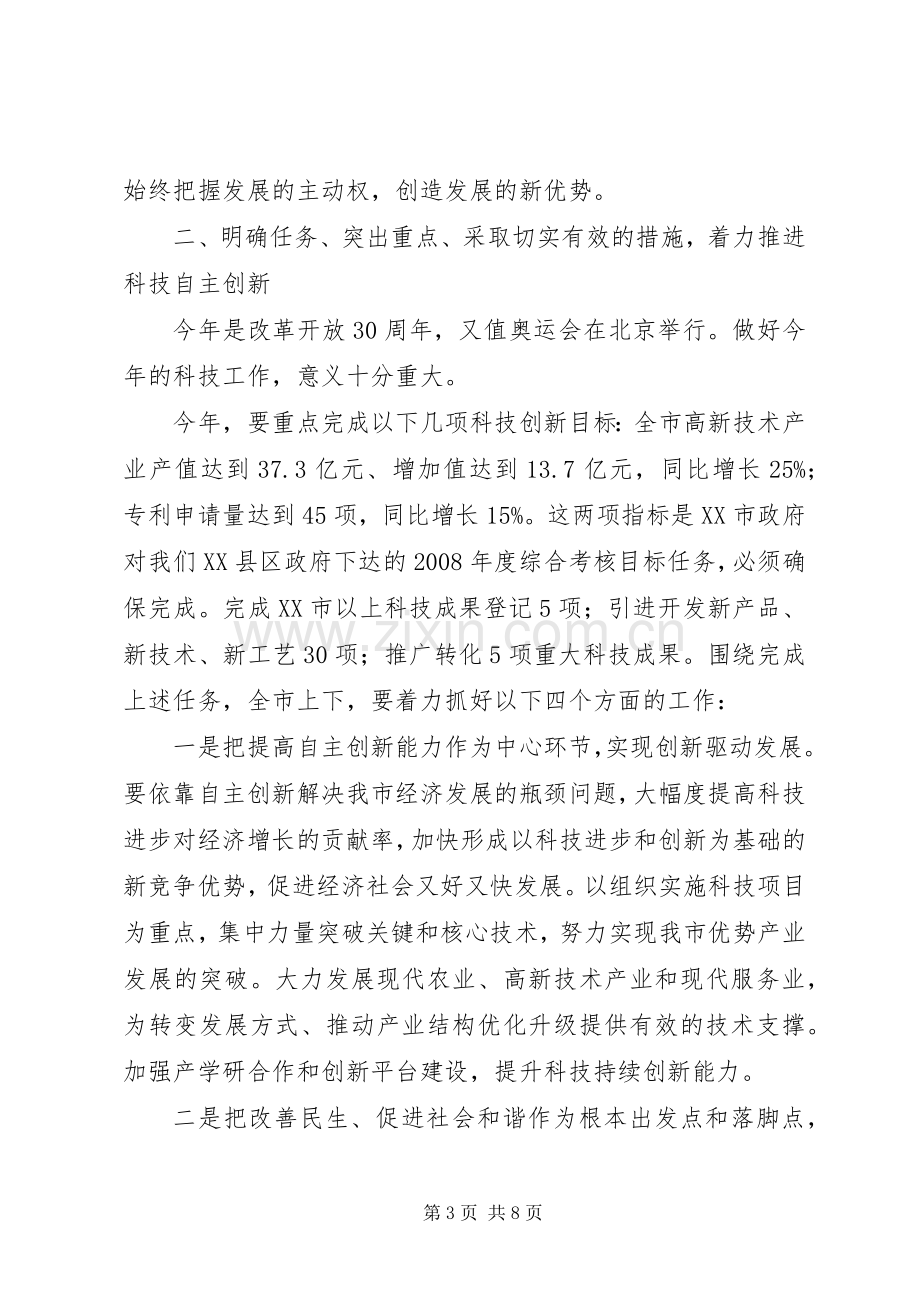 始终把握发展的主动权，创造发展的新优势。

二、明确任务、突出重点、采取切实有效的措施，着力推进科技自主创新

今年是改革开放30周年，又值奥运会在北京举行。做好今年的科技工作，意义十分重大。

今年，要重点完成以下几项科技创新目标：全市高新技术产业产值达到37.3亿元、增加值达到13.7亿元，同比增长25%；专利申请量达到45项，同比增长15%。这两项指标是XX市政府对我们XX县区政府下达的2008年度综合考核目标任务，必须确保完成。完成XX市以上科技成果登记5项；引进开发新产品、新技术、新工艺30项；推广转化5项重大科技成果。围绕完成上述任务，全市上下，要着力抓好以下四个方面的工作：

一是把提高自主创新能力作为中心环节，实现创新驱动发展。要依靠自主创新解决我市经济发展的瓶颈问题，大幅度提高科技进步对经济增长的贡献率，加快形成以科技进步和创新为基础的新竞争优势，促进经济社会又好又快发展。以组织实施科技项目为重点，集中力量突破关键和核心技术，努力实现我市优势产业发展的突破。大力发展现代农业、高新技术产业和现代服务业，为转变发展方式、推动产业结构优化升级提供有效的技术支撑。加强产学研合作和创新平台建设，提升科技持续创新能力。

二是把改善民生、促进社会和谐作为根本出发点和落脚点，

第3页 共8页

www.zixin.com.cn